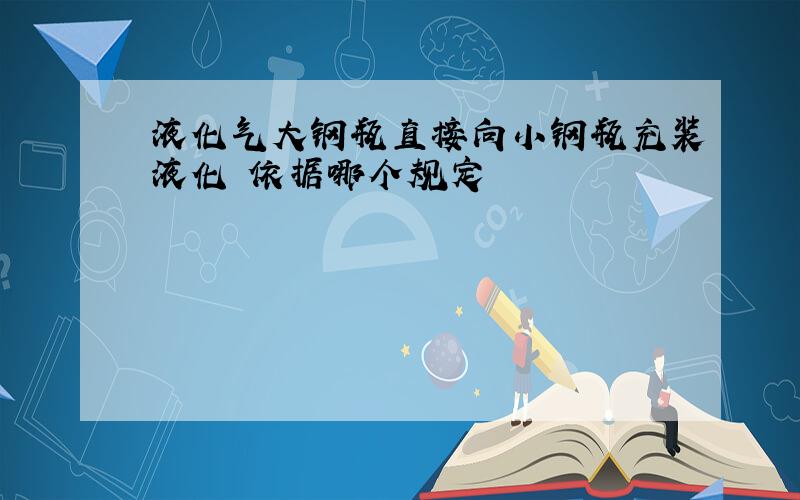 液化气大钢瓶直接向小钢瓶充装液化 依据哪个规定